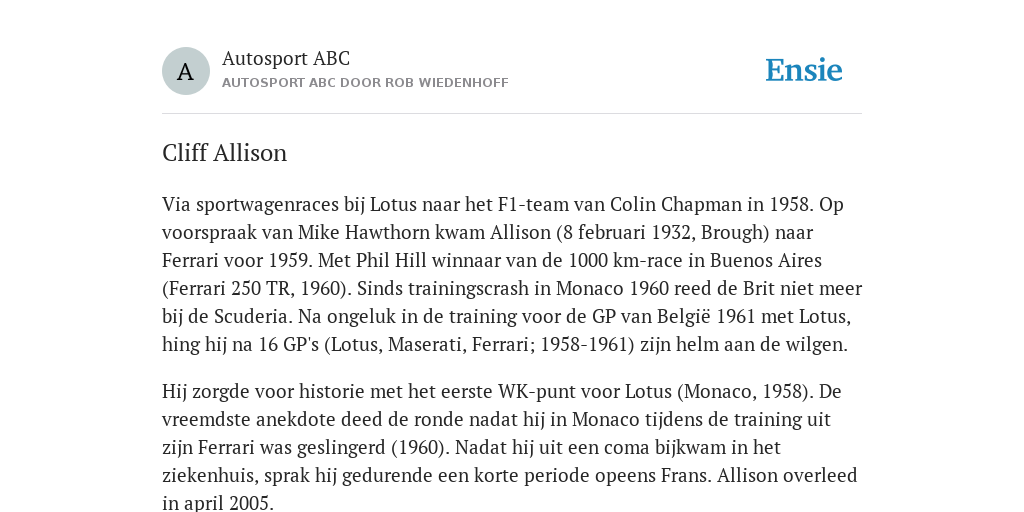 A

Autosport ABC
AUTOSPORT ABC DOOR ROB WIEDENHOFF

Ensie

Cliff Allison

Via sportwagenraces bij Lotus naar het F1-team van Colin Chapman in 1958. Op voorspraak van Mike Hawthorn kwam Allison (8 februari 1932, Brough) naar Ferrari voor 1959. Met Phil Hill winnaar van de 1000 km-race in Buenos Aires (Ferrari 250 TR, 1960). Sinds trainingscrash in Monaco 1960 reed de Brit niet meer bij de Scuderia. Na ongeluk in de training voor de GP van België 1961 met Lotus, hing hij na 16 GP's (Lotus, Maserati, Ferrari; 1958-1961) zijn helm aan de wilgen.

Hij zorgde voor historie met het eerste WK-punt voor Lotus (Monaco, 1958). De vreemdste anekdote deed de ronde nadat hij in Monaco tijdens de training uit zijn Ferrari was geslingerd (1960). Nadat hij uit een coma bijkwam in het ziekenhuis, sprak hij gedurende een korte periode opeens Frans. Allison overleed in april 2005.